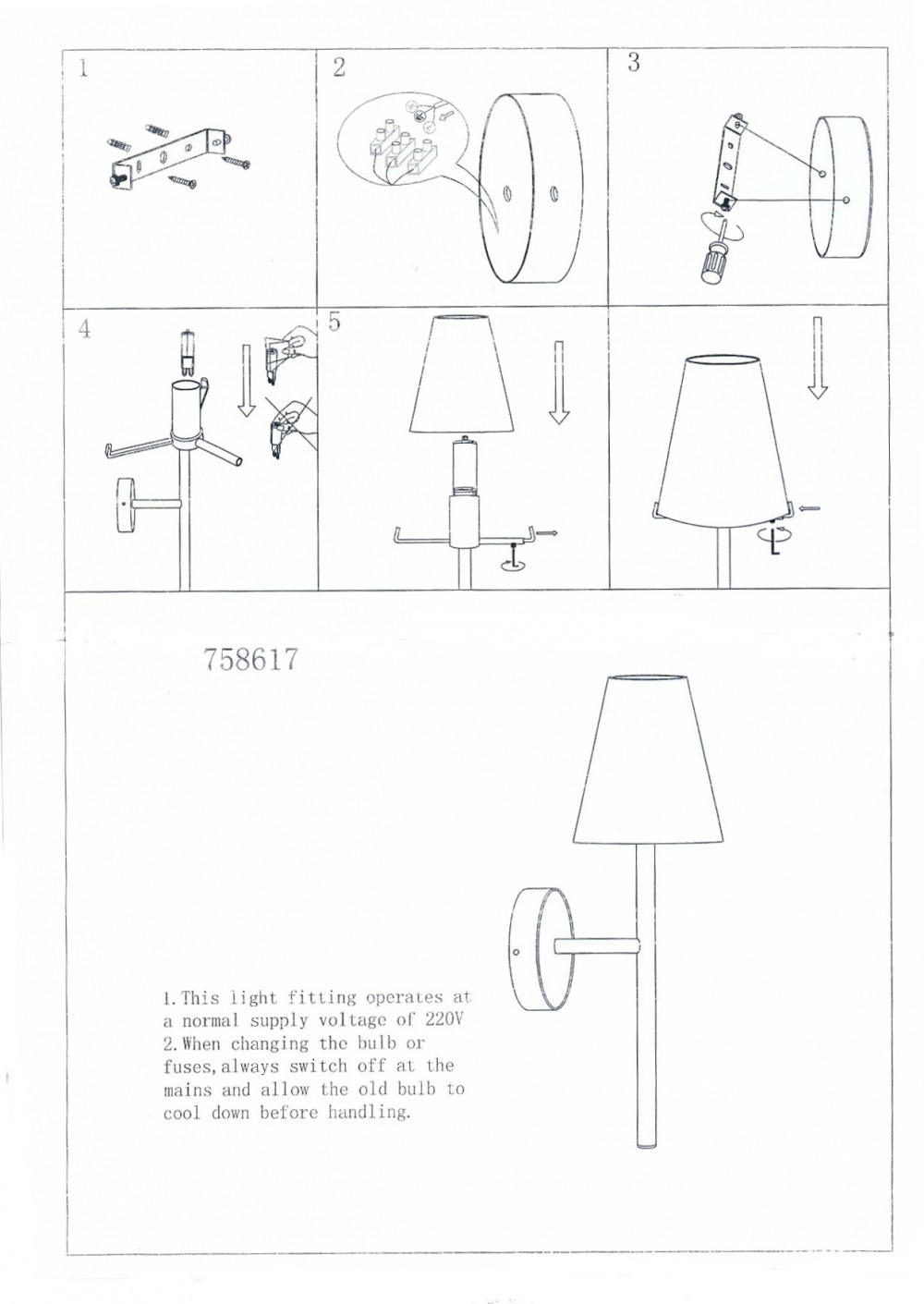 1

2

3

4

5

758617

1. This light fitting operates at a normal supply voltage of 220V
2. When changing the bulb or fuses, always switch off at the mains and allow the old bulb to cool down before handling.